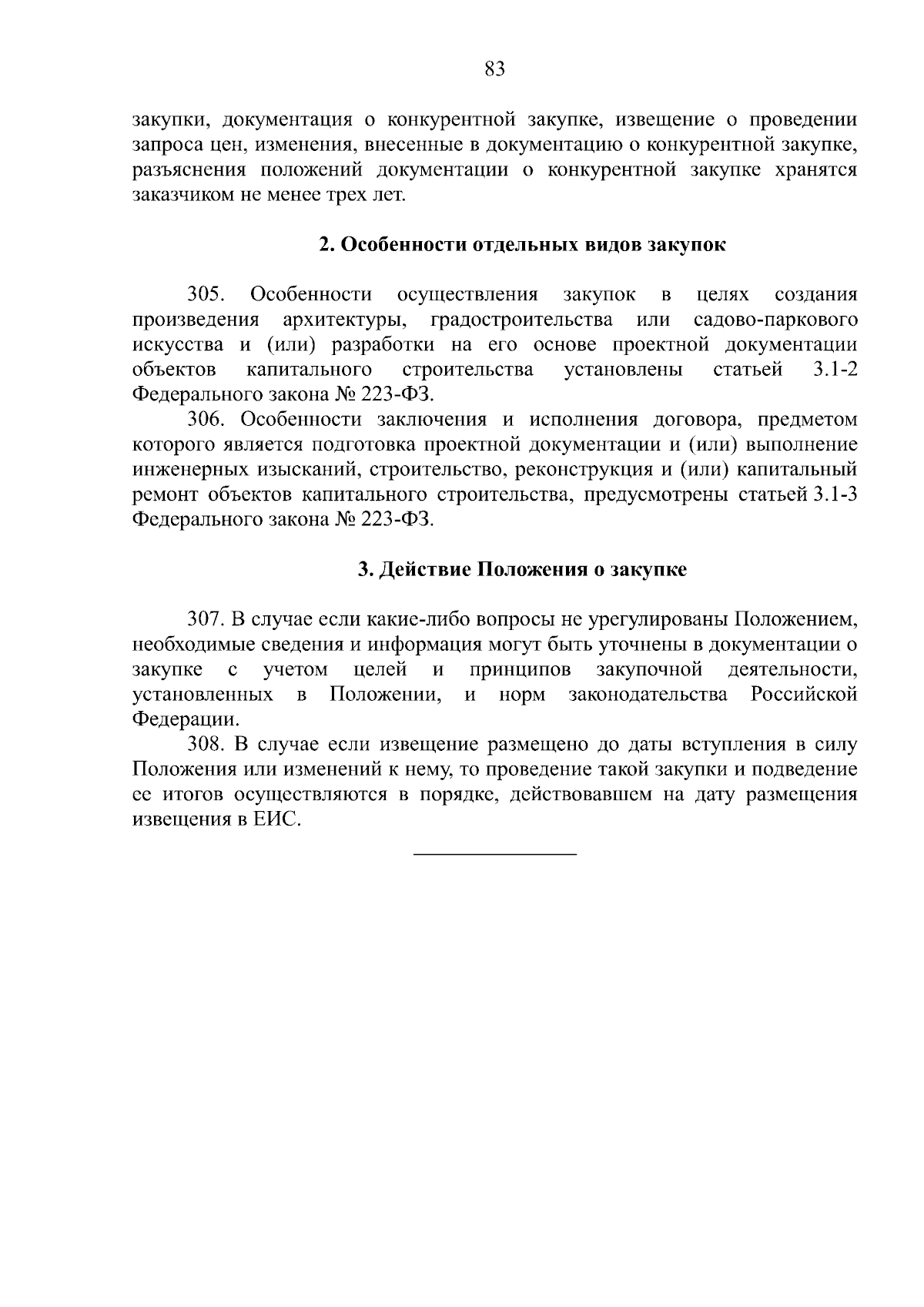 83

закупки, документация о конкурентной закупке, извещение о проведении запроса цен, изменения, внесенные в документацию о конкурентной закупке, разъяснения положений документации о конкурентной закупке хранятся заказчиком не менее трех лет.

2. Особенности отдельных видов закупок

305. Особенности осуществления закупок в целях создания произведения архитектуры, градостроительства или садово-паркового искусства и (или) разработки на его основе проектной документации объектов капитального строительства установлены статьей 3.1-2 Федерального закона № 223-ФЗ.

306. Особенности заключения и исполнения договора, предметом которого является подготовка проектной документации и (или) выполнение инженерных изысканий, строительство, реконструкция и (или) капитальный ремонт объектов капитального строительства, предусмотрены статьей 3.1-3 Федерального закона № 223-ФЗ.

3. Действие Положения о закупке

307. В случае если какие-либо вопросы не урегулированы Положением, необходимые сведения и информация могут быть уточнены в документации о закупке с учетом целей и принципов закупочной деятельности, установленных в Положении, и норм законодательства Российской Федерации.

308. В случае если извещение размещено до даты вступления в силу Положения или изменений к нему, то проведение такой закупки и подведение ее итогов осуществляются в порядке, действовавшем на дату размещения извещения в ЕИС.